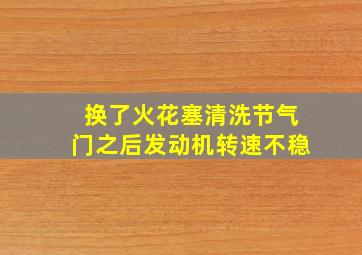 换了火花塞清洗节气门之后发动机转速不稳